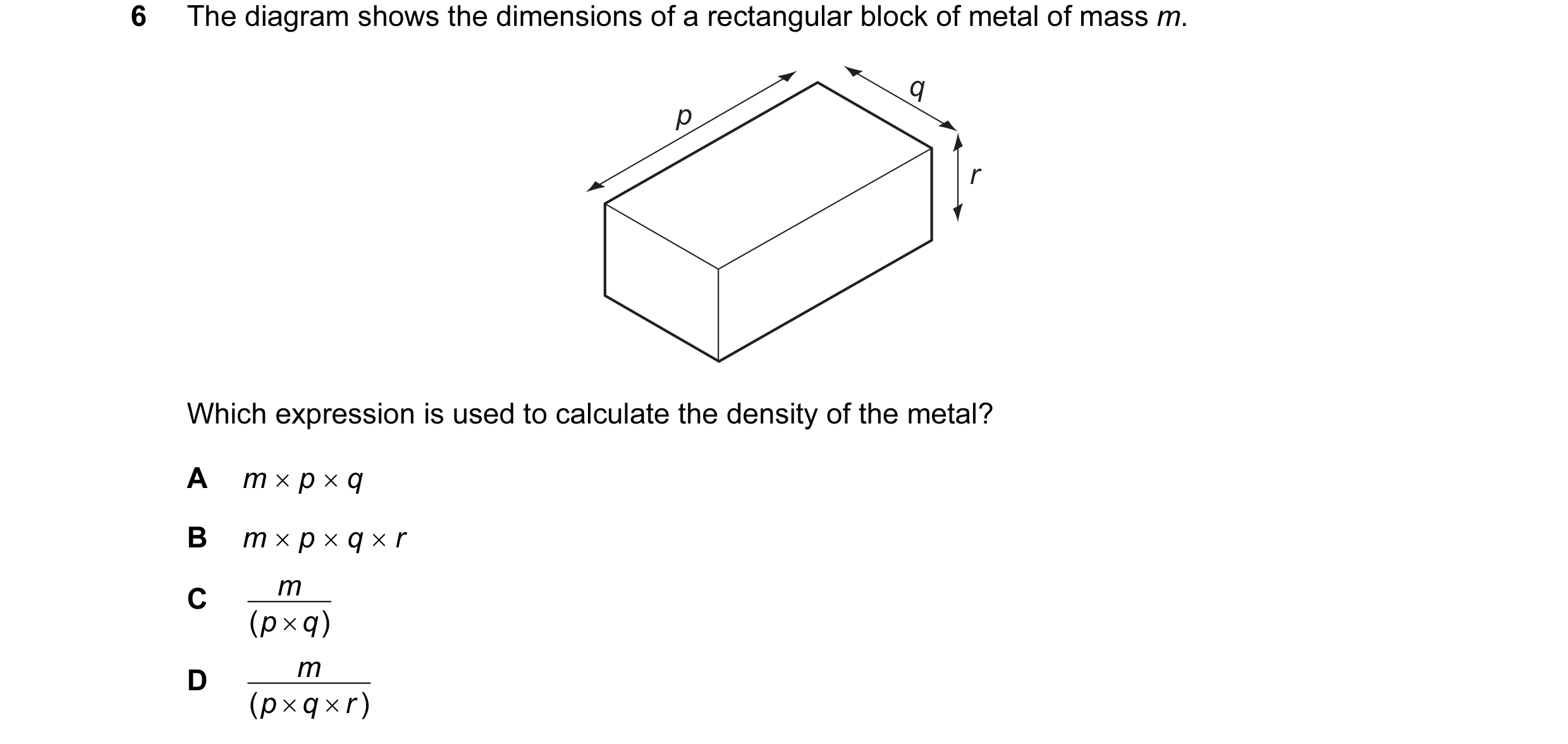 6 The diagram shows the dimensions of a rectangular block of metal of mass $m$.

$p$

$q$

$r$

Which expression is used to calculate the density of the metal?

A $m \times p \times q$

B $m \times p \times q \times r$

C $\frac{m}{(p \times q)}$

D $\frac{m}{(p \times q \times r)}$